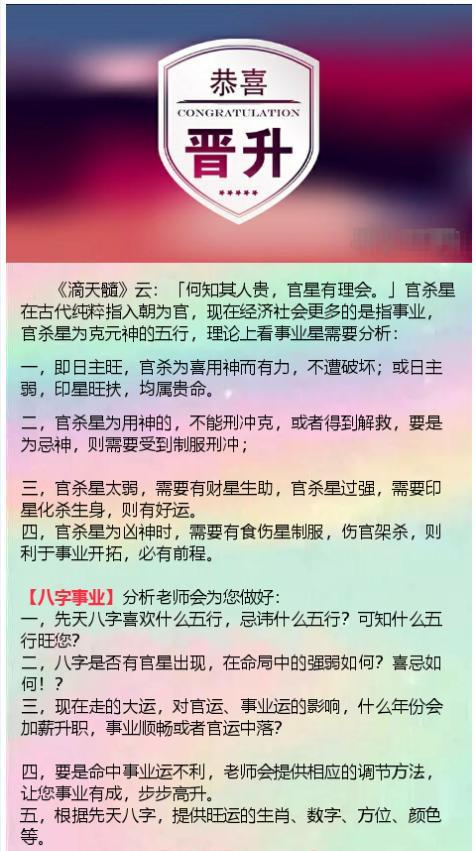 恭喜
CONGRATULATION
晋升

《滴天髓》云：「何知其人贵，官星有理会。」官杀星在古代纯粹指入朝为官，现在经济社会更多的是指事业，官杀星为克元神的五行，理论上看事业星需要分析：

一，即日主旺，官杀为喜用神而有力，不遭破坏；或日主弱，印星旺扶，均属贵命。

二，官杀星为用神的，不能刑冲克，或者得到解救，要是为忌神，则需要受到制服刑冲；

三，官杀星太弱，需要有财星生助，官杀星过强，需要印星化杀生身，则有好运。
四，官杀星为凶神时，需要有食伤星制服，伤官架杀，则利于事业开拓，必有前程。

【八字事业】分析老师会为您做好：
一，先天八字喜欢什么五行，忌讳什么五行？可知什么五行旺您？
二，八字是否有官星出现，在命局中的强弱如何？喜忌如何！？
三，现在走的大运，对官运、事业运的影响，什么年份会加薪升职，事业顺畅或者官运中落？

四，要是命中事业运不利，老师会提供相应的调节方法，让您事业有成，步步高升。
五，根据先天八字，提供旺运的生肖、数字、方位、颜色等。